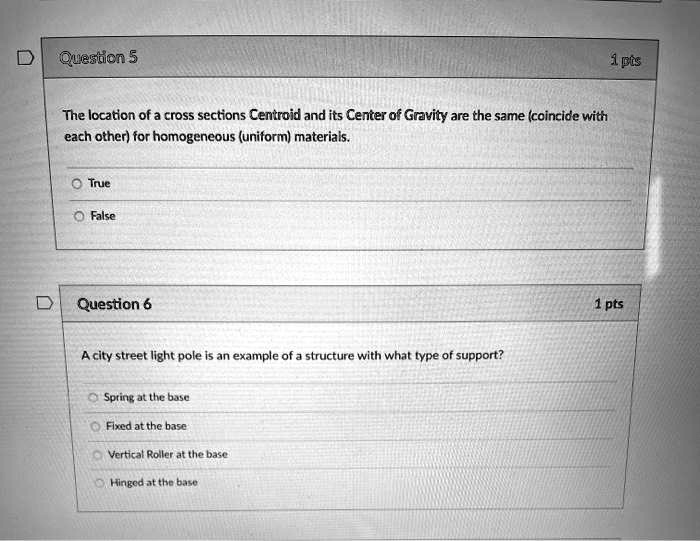 Question 5

1 pts

The location of a cross sections Centroid and its Center of Gravity are the same (coincide with each other) for homogeneous (uniform) materials.

True

False

Question 6

1 pts

A city street light pole is an example of a structure with what type of support?

Spring at the base

Fixed at the base

Vertical Roller at the base

Hinged at the base